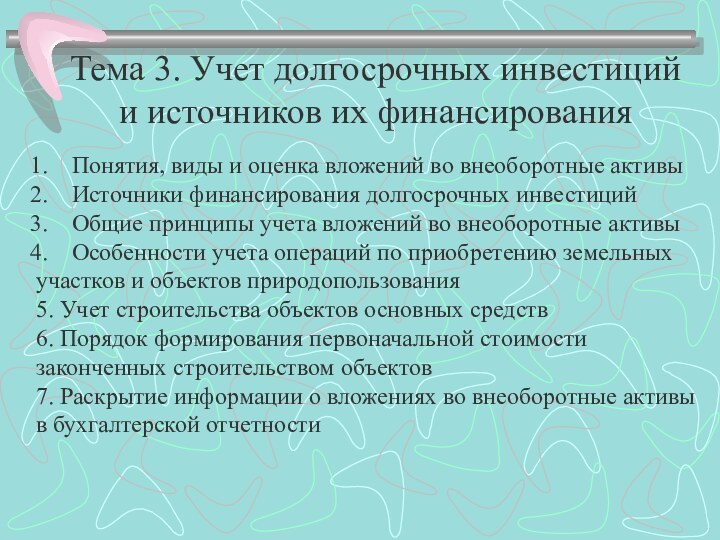 Тема 3. Учет долгосрочных инвестиций и источников их финансирования

1. Понятия, виды и оценка вложений во внеоборотные активы
2. Источники финансирования долгосрочных инвестиций
3. Общие принципы учета вложений во внеоборотные активы
4. Особенности учета операций по приобретению земельных участков и объектов природопользования
5. Учет строительства объектов основных средств
6. Порядок формирования первоначальной стоимости законченных строительством объектов
7. Раскрытие информации о вложениях во внеоборотные активы в бухгалтерской отчетности